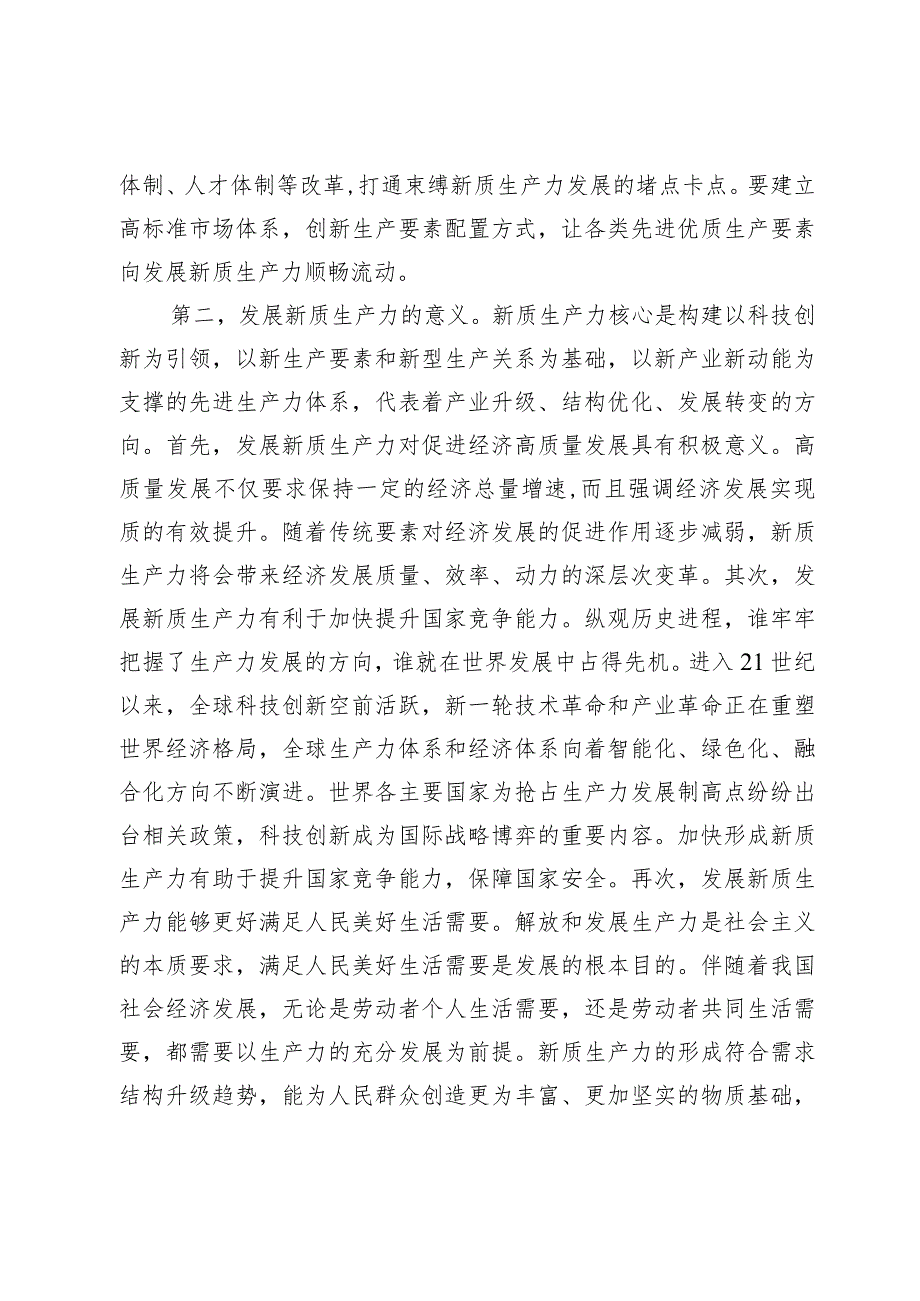 体制、人才体制等改革,打通束缚新质生产力发展的堵点卡点。要建立高标准市场体系，创新生产要素配置方式，让各类先进优质生产要素向发展新质生产力顺畅流动。

第二，发展新质生产力的意义。新质生产力核心是构建以科技创新为引领，以新生产要素和新型生产关系为基础，以新产业新动能为支撑的先进生产力体系，代表着产业升级、结构优化、发展转变的方向。首先，发展新质生产力对促进经济高质量发展具有积极意义。高质量发展不仅要求保持一定的经济总量增速,而且强调经济发展实现质的有效提升。随着传统要素对经济发展的促进作用逐步减弱，新质生产力将会带来经济发展质量、效率、动力的深层次变革。其次，发展新质生产力有利于加快提升国家竞争能力。纵观历史进程，谁牢牢把握了生产力发展的方向，谁就在世界发展中占得先机。进入21世纪以来，全球科技创新空前活跃，新一轮技术革命和产业革命正在重塑世界经济格局，全球生产力体系和经济体系向着智能化、绿色化、融合化方向不断演进。世界各主要国家为抢占生产力发展制高点纷纷出台相关政策，科技创新成为国际战略博弈的重要内容。加快形成新质生产力有助于提升国家竞争能力，保障国家安全。再次，发展新质生产力能够更好满足人民美好生活需要。解放和发展生产力是社会主义的本质要求，满足人民美好生活需要是发展的根本目的。伴随着我国社会经济发展，无论是劳动者个人生活需要，还是劳动者共同生活需要，都需要以生产力的充分发展为前提。新质生产力的形成符合需求结构升级趋势，能为人民群众创造更为丰富、更加坚实的物质基础，